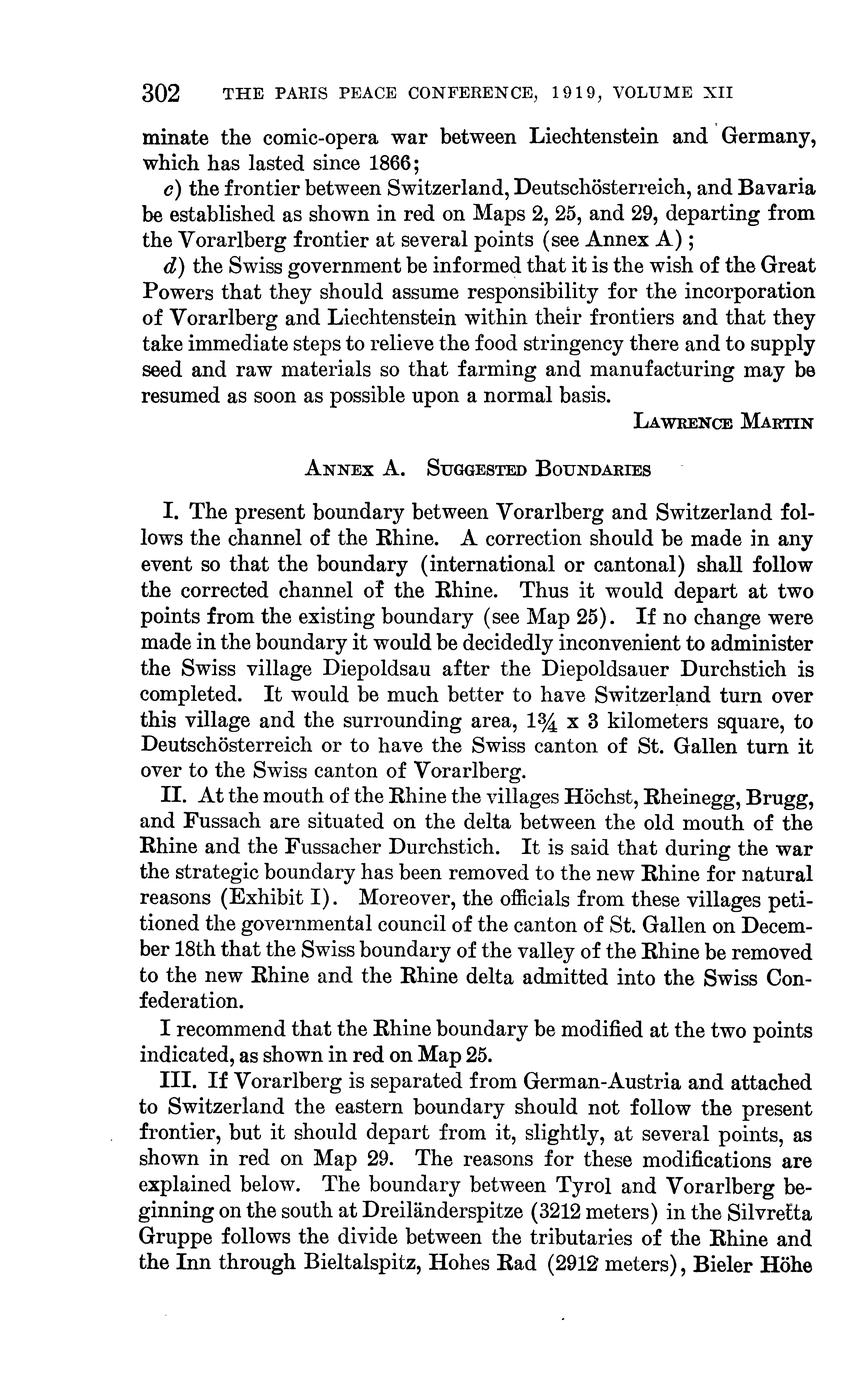 302 THE PARIS PEACE CONFERENCE, 1919, VOLUME XII

minate the comic-opera war between Liechtenstein and Germany, which has lasted since 1866;

c) the frontier between Switzerland, Deutschösterreich, and Bavaria be established as shown in red on Maps 2, 25, and 29, departing from the Vorarlberg frontier at several points (see Annex A);

d) the Swiss government be informed that it is the wish of the Great Powers that they should assume responsibility for the incorporation of Vorarlberg and Liechtenstein within their frontiers and that they take immediate steps to relieve the food stringency there and to supply seed and raw materials so that farming and manufacturing may be resumed as soon as possible upon a normal basis.

LAWRENCE MARTIN

ANNEX A. SUGGESTED BOUNDARIES

I. The present boundary between Vorarlberg and Switzerland follows the channel of the Rhine. A correction should be made in any event so that the boundary (international or cantonal) shall follow the corrected channel of the Rhine. Thus it would depart at two points from the existing boundary (see Map 25). If no change were made in the boundary it would be decidedly inconvenient to administer the Swiss village Diepoldsau after the Diepoldsauer Durchstich is completed. It would be much better to have Switzerland turn over this village and the surrounding area, 1¾ x 3 kilometers square, to Deutschösterreich or to have the Swiss canton of St. Gallen turn it over to the Swiss canton of Vorarlberg.

II. At the mouth of the Rhine the villages Höchst, Rheinegg, Brugg, and Fussach are situated on the delta between the old mouth of the Rhine and the Fussacher Durchstich. It is said that during the war the strategic boundary has been removed to the new Rhine for natural reasons (Exhibit I). Moreover, the officials from these villages petitioned the governmental council of the canton of St. Gallen on December 18th that the Swiss boundary of the valley of the Rhine be removed to the new Rhine and the Rhine delta admitted into the Swiss Confederation.

I recommend that the Rhine boundary be modified at the two points indicated, as shown in red on Map 25.

III. If Vorarlberg is separated from German-Austria and attached to Switzerland the eastern boundary should not follow the present frontier, but it should depart from it, slightly, at several points, as shown in red on Map 29. The reasons for these modifications are explained below. The boundary between Tyrol and Vorarlberg beginning on the south at Dreiländerspitze (3212 meters) in the Silvretta Gruppe follows the divide between the tributaries of the Rhine and the Inn through Bieltalspitz, Hohes Rad (2912 meters), Bieler Höhe